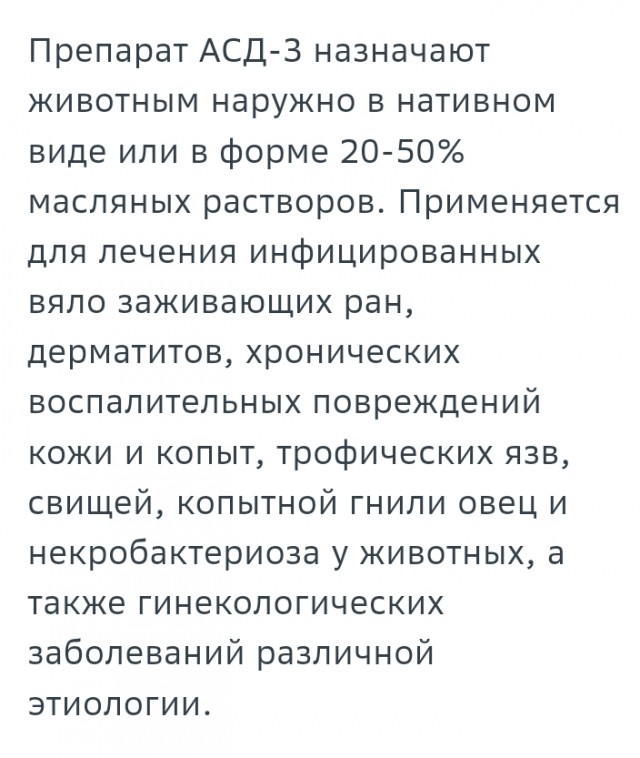 Препарат АСД-3 назначают животным наружно в нативном виде или в форме 20-50% масляных растворов. Применяется для лечения инфицированных вяло заживающих ран, дерматитов, хронических воспалительных повреждений кожи и копыт, трофических язв, свищей, копытной гнили овец и некробактериоза у животных, а также гинекологических заболеваний различной этиологии.